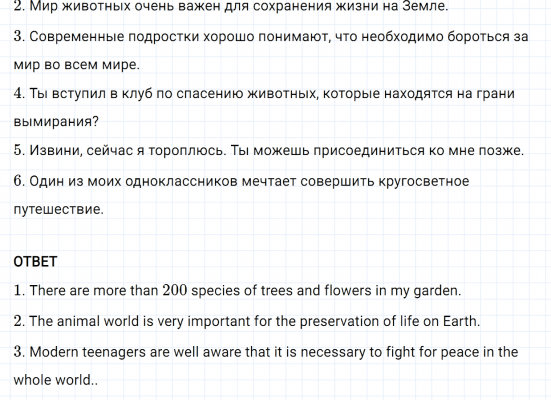 2. Мир животных очень важен для сохранения жизни на Земле.

3. Современные подростки хорошо понимают, что необходимо бороться за мир во всем мире.

4. Ты вступил в клуб по спасению животных, которые находятся на грани вымирания?

5. Извини, сейчас я тороплюсь. Ты можешь присоединиться ко мне позже.

6. Один из моих одноклассников мечтает совершить кругосветное путешествие.

ОТВЕТ

1. There are more than 200 species of trees and flowers in my garden.

2. The animal world is very important for the preservation of life on Earth.

3. Modern teenagers are well aware that it is necessary to fight for peace in the whole world..